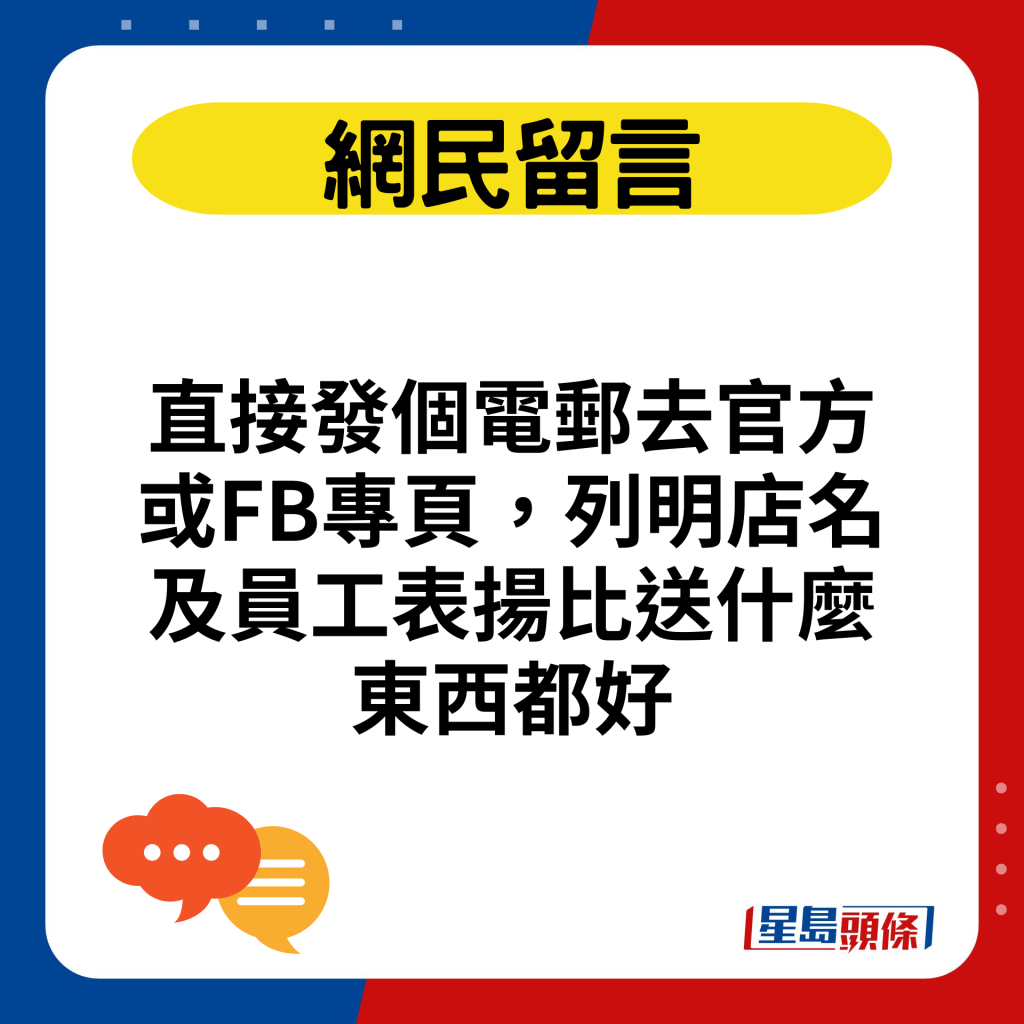 網民留言

直接發個電郵去官方或FB專頁，列明店名及員工表揚比送什麼東西都好

星島頭條